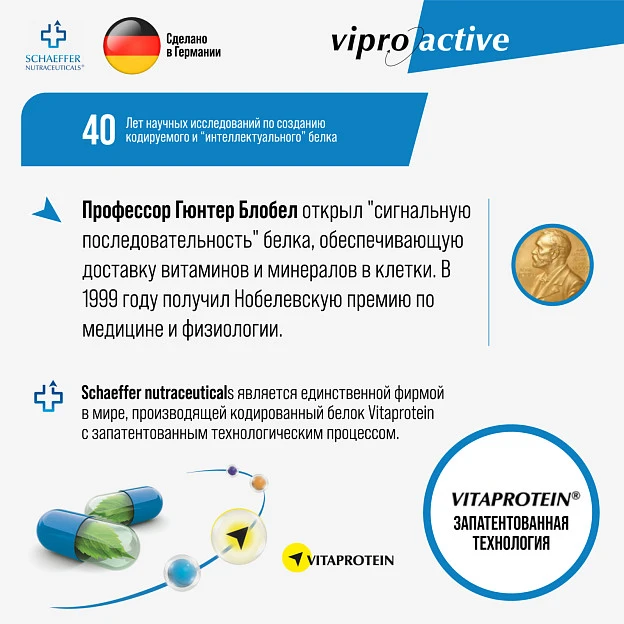 SCHAEFFER NUTRACEUTICALS®

Сделано в Германии

vipro active

40 Лет научных исследований по созданию кодируемого и "интеллектуального" белка

Профессор Гюнтер Блобел открыл "сигнальную последовательность" белка, обеспечивающую доставку витаминов и минералов в клетки. В 1999 году получил Нобелевскую премию по медицине и физиологии.

Schaeffer nutraceuticals является единственной фирмой в мире, производящей кодированный белок Vitaprotein с запатентованным технологическим процессом.

VITAPROTEIN

VITAPROTEIN®
ЗАПАТЕНТОВАННАЯ ТЕХНОЛОГИЯ